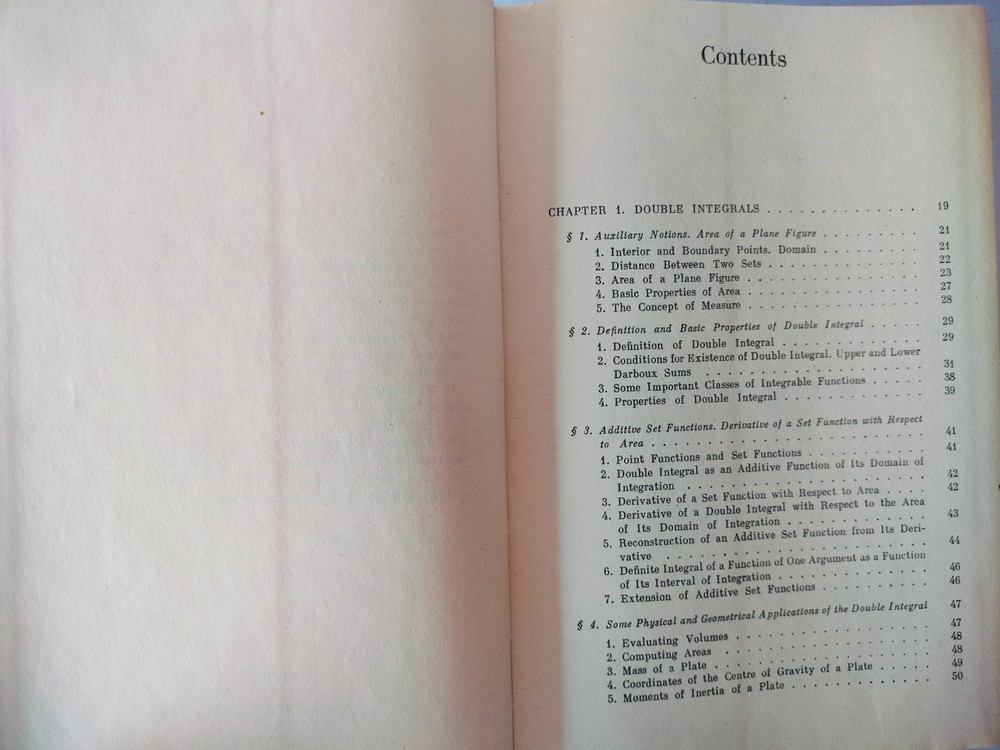 Contents

CHAPTER 1. DOUBLE INTEGRALS 19

§ 1. Auxiliary Notions. Area of a Plane Figure 21
1. Interior and Boundary Points. Domain 21
2. Distance Between Two Sets 22
3. Area of a Plane Figure 23
4. Basic Properties of Area 27
5. The Concept of Measure 28

§ 2. Definition and Basic Properties of Double Integral 29
1. Definition of Double Integral 29
2. Conditions for Existence of Double Integral. Upper and Lower Darboux Sums 31
3. Some Important Classes of Integrable Functions 38
4. Properties of Double Integral 39

§ 3. Additive Set Functions. Derivative of a Set Function with Respect to Area 41
1. Point Functions and Set Functions 41
2. Double Integral as an Additive Function of Its Domain of Integration 42
3. Derivative of a Set Function with Respect to Area 42
4. Derivative of a Double Integral with Respect to the Area of Its Domain of Integration 43
5. Reconstruction of an Additive Set Function from Its Derivative 44
6. Definite Integral of a Function of One Argument as a Function of Its Interval of Integration 46
7. Extension of Additive Set Functions 46

§ 4. Some Physical and Geometrical Applications of the Double Integral 47
1. Evaluating Volumes 47
2. Computing Areas 48
3. Mass of a Plate 48
4. Coordinates of the Centre of Gravity of a Plate 49
5. Moments of Inertia of a Plate 50